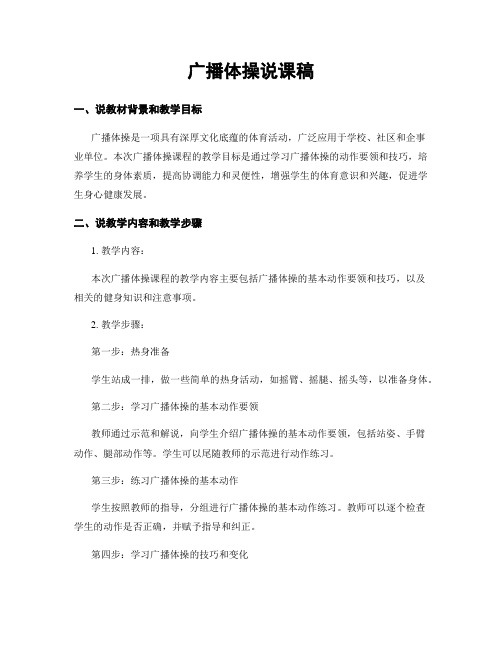 广播体操说课稿

一、说教材背景和教学目标

广播体操是一项具有深厚文化底蕴的体育活动，广泛应用于学校、社区和企事业单位。本次广播体操课程的教学目标是通过学习广播体操的动作要领和技巧，培养学生的身体素质，提高协调能力和灵便性，增强学生的体育意识和兴趣，促进学生身心健康发展。

二、说教学内容和教学步骤

1. 教学内容：

本次广播体操课程的教学内容主要包括广播体操的基本动作要领和技巧，以及相关的健身知识和注意事项。

2. 教学步骤：

第一步：热身准备

学生站成一排，做一些简单的热身活动，如摇臂、摇腿、摇头等，以准备身体。

第二步：学习广播体操的基本动作要领

教师通过示范和解说，向学生介绍广播体操的基本动作要领，包括站姿、手臂动作、腿部动作等。学生可以尾随教师的示范进行动作练习。

第三步：练习广播体操的基本动作

学生按照教师的指导，分组进行广播体操的基本动作练习。教师可以逐个检查学生的动作是否正确，并赋予指导和纠正。

第四步：学习广播体操的技巧和变化